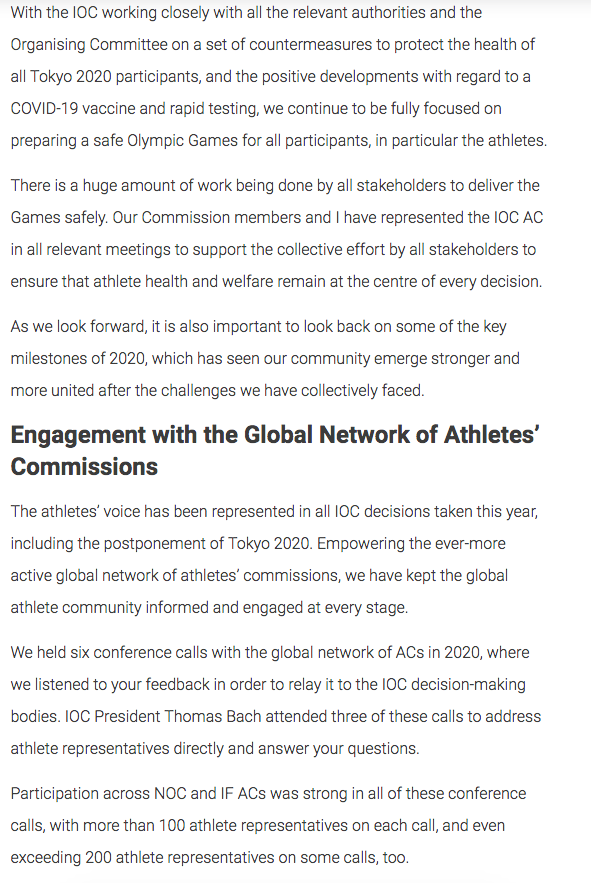 With the IOC working closely with all the relevant authorities and the Organising Committee on a set of countermeasures to protect the health of all Tokyo 2020 participants, and the positive developments with regard to a COVID-19 vaccine and rapid testing, we continue to be fully focused on preparing a safe Olympic Games for all participants, in particular the athletes.

There is a huge amount of work being done by all stakeholders to deliver the Games safely. Our Commission members and I have represented the IOC AC in all relevant meetings to support the collective effort by all stakeholders to ensure that athlete health and welfare remain at the centre of every decision.

As we look forward, it is also important to look back on some of the key milestones of 2020, which has seen our community emerge stronger and more united after the challenges we have collectively faced.

Engagement with the Global Network of Athletes' Commissions

The athletes' voice has been represented in all IOC decisions taken this year, including the postponement of Tokyo 2020. Empowering the ever-more active global network of athletes' commissions, we have kept the global athlete community informed and engaged at every stage.

We held six conference calls with the global network of ACs in 2020, where we listened to your feedback in order to relay it to the IOC decision-making bodies. IOC President Thomas Bach attended three of these calls to address athlete representatives directly and answer your questions.

Participation across NOC and IF ACs was strong in all of these conference calls, with more than 100 athlete representatives on each call, and even exceeding 200 athlete representatives on some calls, too.